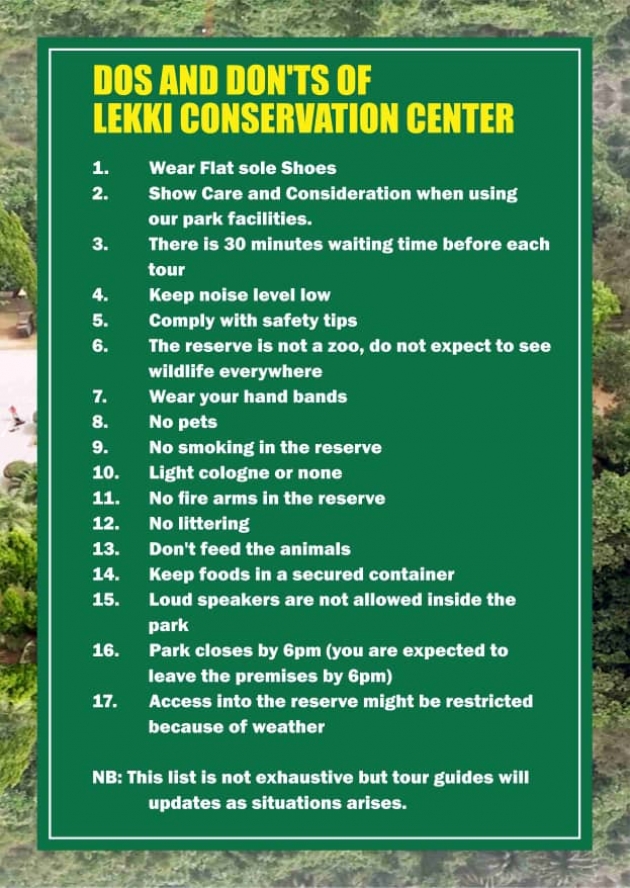 DOS AND DON'TS OF
LEKKI CONSERVATION CENTER

1. Wear Flat sole Shoes
2. Show Care and Consideration when using our park facilities.
3. There is 30 minutes waiting time before each tour
4. Keep noise level low
5. Comply with safety tips
6. The reserve is not a zoo, do not expect to see wildlife everywhere
7. Wear your hand bands
8. No pets
9. No smoking in the reserve
10. Light cologne or none
11. No fire arms in the reserve
12. No littering
13. Don't feed the animals
14. Keep foods in a secured container
15. Loud speakers are not allowed inside the park
16. Park closes by 6pm (you are expected to leave the premises by 6pm)
17. Access into the reserve might be restricted because of weather

NB: This list is not exhaustive but tour guides will updates as situations arises.